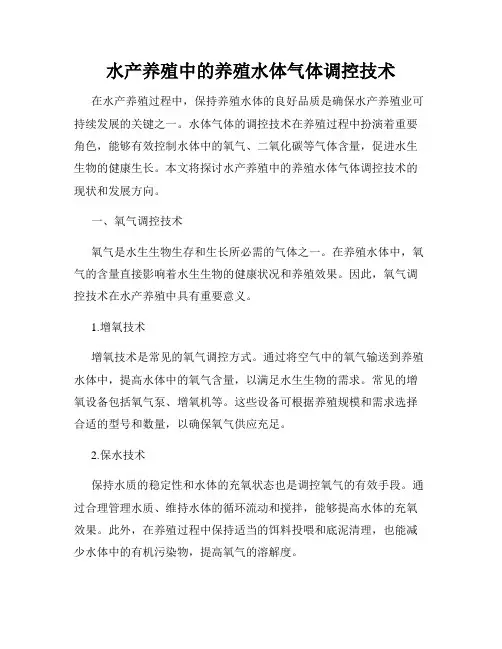 水产养殖中的养殖水体气体调控技术

在水产养殖过程中，保持养殖水体的良好品质是确保水产养殖业可持续发展的关键之一。水体气体的调控技术在养殖过程中扮演着重要角色，能够有效控制水体中的氧气、二氧化碳等气体含量，促进水生生物的健康生长。本文将探讨水产养殖中的养殖水体气体调控技术的现状和发展方向。

一、氧气调控技术

氧气是水生生物生存和生长所必需的气体之一。在养殖水体中，氧气的含量直接影响着水生生物的健康状况和养殖效果。因此，氧气调控技术在水产养殖中具有重要意义。

1.增氧技术

增氧技术是常见的氧气调控方式。通过将空气中的氧气输送到养殖水体中，提高水体中的氧气含量，以满足水生生物的需求。常见的增氧设备包括氧气泵、增氧机等。这些设备可根据养殖规模和需求选择合适的型号和数量，以确保氧气供应充足。

2.保水技术

保持水质的稳定性和水体的充氧状态也是调控氧气的有效手段。通过合理管理水质、维持水体的循环流动和搅拌，能够提高水体的充氧效果。此外，在养殖过程中保持适当的饵料投喂和底泥清理，也能减少水体中的有机污染物，提高氧气的溶解度。